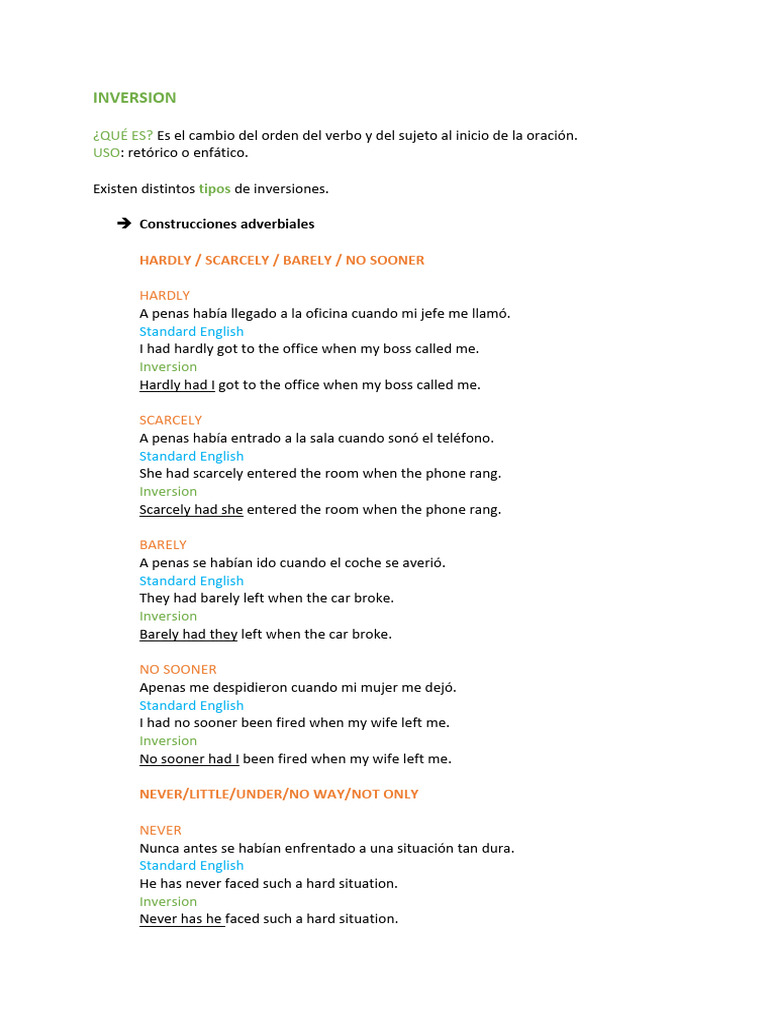 INVERSION

¿QUÉ ES? Es el cambio del orden del verbo y del sujeto al inicio de la oración.
USO: retórico o enfático.

Existen distintos tipos de inversiones.

➔ Construcciones adverbiales

HARDLY / SCARCELY / BARELY / NO SOONER

HARDLY
A penas había llegado a la oficina cuando mi jefe me llamó.
Standard English
I had hardly got to the office when my boss called me.
Inversion
Hardly had I got to the office when my boss called me.

SCARCELY
A penas había entrado a la sala cuando sonó el teléfono.
Standard English
She had scarcely entered the room when the phone rang.
Inversion
Scarcely had she entered the room when the phone rang.

BARELY
A penas se habían ido cuando el coche se averió.
Standard English
They had barely left when the car broke.
Inversion
Barely had they left when the car broke.

NO SOONER
Apenas me despidieron cuando mi mujer me dejó.
Standard English
I had no sooner been fired when my wife left me.
Inversion
No sooner had I been fired when my wife left me.

NEVER/LITTLE/UNDER/NO WAY/NOT ONLY

NEVER
Nunca antes se habían enfrentado a una situación tan dura.
Standard English
He has never faced such a hard situation.
Inversion
Never has he faced such a hard situation.